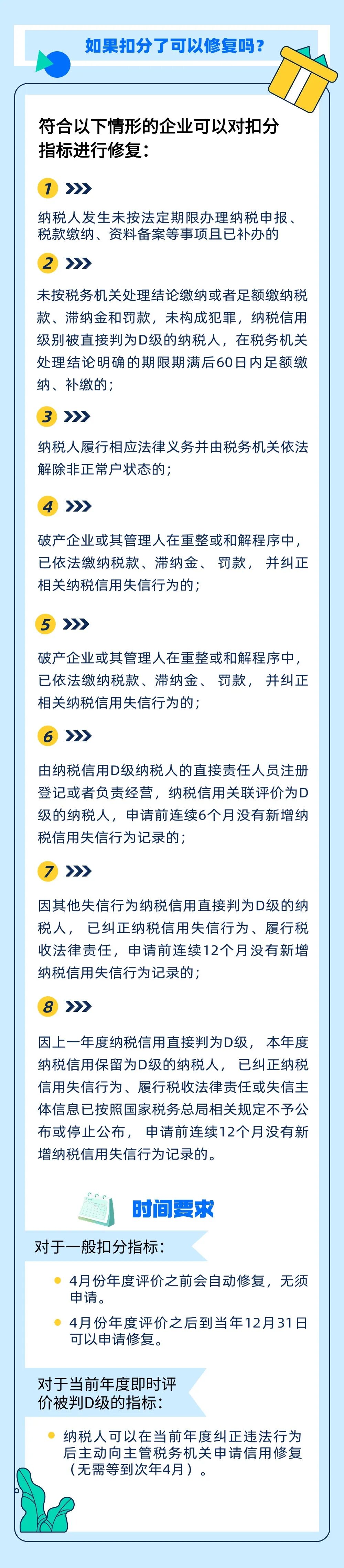 如果扣分了可以修复吗？

符合以下情形的企业可以对扣分指标进行修复：

1

纳税人发生未按法定期限办理纳税申报、税款缴纳、资料备案等事项且已补办的

2

未按税务机关处理结论缴纳或者足额缴纳税款、滞纳金和罚款，未构成犯罪，纳税信用级别被直接判为D级的纳税人，在税务机关处理结论明确的期限期满后60日内足额缴纳、补缴的；

3

纳税人履行相应法律义务并由税务机关依法解除非正常户状态的；

4

破产企业或其管理人在重整或和解程序中，已依法缴纳税款、滞纳金、罚款，并纠正相关纳税信用失信行为的；

5

破产企业或其管理人在重整或和解程序中，已依法缴纳税款、滞纳金、罚款，并纠正相关纳税信用失信行为的；

6

由纳税信用D级纳税人的直接责任人员注册登记或者负责经营，纳税信用关联评价为D级的纳税人，申请前连续6个月没有新增纳税信用失信行为记录的；

7

因其他失信行为纳税信用直接判为D级的纳税人，已纠正纳税信用失信行为、履行税收法律责任，申请前连续12个月没有新增纳税信用失信行为记录的；

8

因上一年度纳税信用直接判为D级，本年度纳税信用保留为D级的纳税人，已纠正纳税信用失信行为、履行税收法律责任或失信主体信息已按照国家税务总局相关规定不予公布或停止公布，申请前连续12个月没有新增纳税信用失信行为记录的。

时间要求

对于一般扣分指标：

4月份年度评价之前会自动修复，无须申请。

4月份年度评价之后到当年12月31日可以申请修复。

对于当前年度即时评价被判D级的指标：

纳税人可以在当前年度纠正违法行为后主动向主管税务机关申请信用修复（无需等到次年4月）。